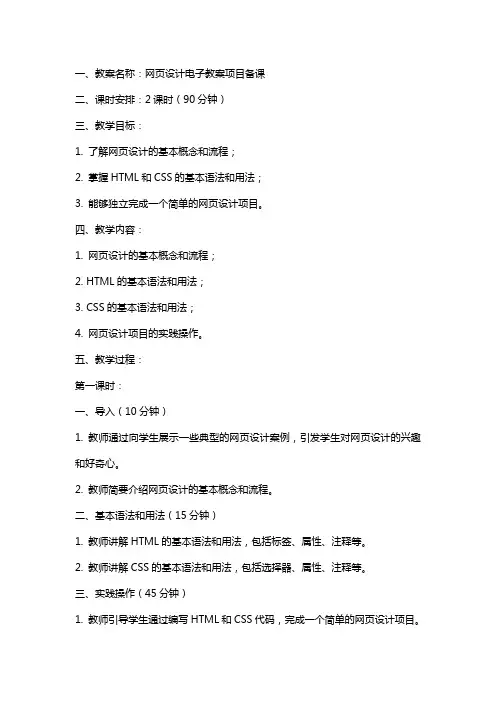 一、教案名称：网页设计电子教案项目备课

二、课时安排：2 课时（90 分钟）

三、教学目标：

1. 了解网页设计的基本概念和流程；

2. 掌握 HTML 和 CSS 的基本语法和用法；

3. 能够独立完成一个简单的网页设计项目。

四、教学内容：

1. 网页设计的基本概念和流程；

2. HTML 的基本语法和用法；

3. CSS 的基本语法和用法；

4. 网页设计项目的实践操作。

五、教学过程：

第一课时：

一、导入（10 分钟）

1. 教师通过向学生展示一些典型的网页设计案例，引发学生对网页设计的兴趣和好奇心。

2. 教师简要介绍网页设计的基本概念和流程。

二、基本语法和用法（15 分钟）

1. 教师讲解 HTML 的基本语法和用法，包括标签、属性、注释等。

2. 教师讲解 CSS 的基本语法和用法，包括选择器、属性、注释等。

三、实践操作（45 分钟）

1. 教师引导学生通过编写 HTML 和 CSS 代码，完成一个简单的网页设计项目。